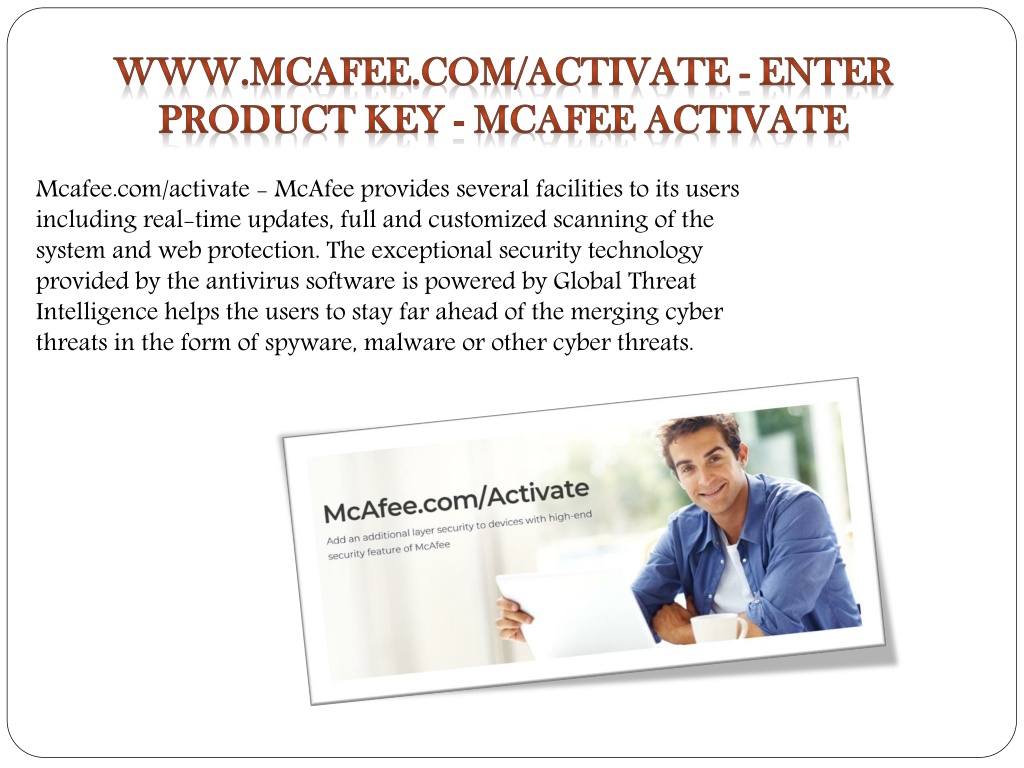 WWW.MCAFEE.COM/ACTIVATE - ENTER PRODUCT KEY - MCAFEE ACTIVATE

Mcafee.com/activate - McAfee provides several facilities to its users including real-time updates, full and customized scanning of the system and web protection. The exceptional security technology provided by the antivirus software is powered by Global Threat Intelligence helps the users to stay far ahead of the merging cyber threats in the form of spyware, malware or other cyber threats.

McAfee.com/Activate

Add an additional layer security to devices with high-end security feature of McAfee